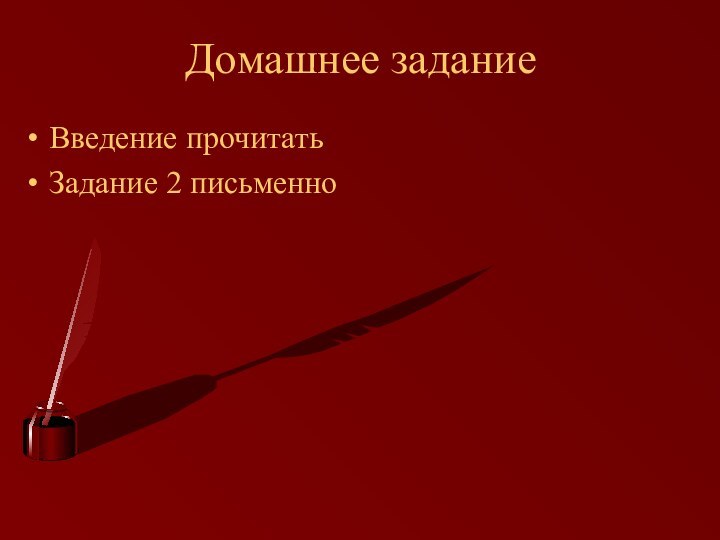 Домашнее задание

• Введение прочитать
• Задание 2 письменно